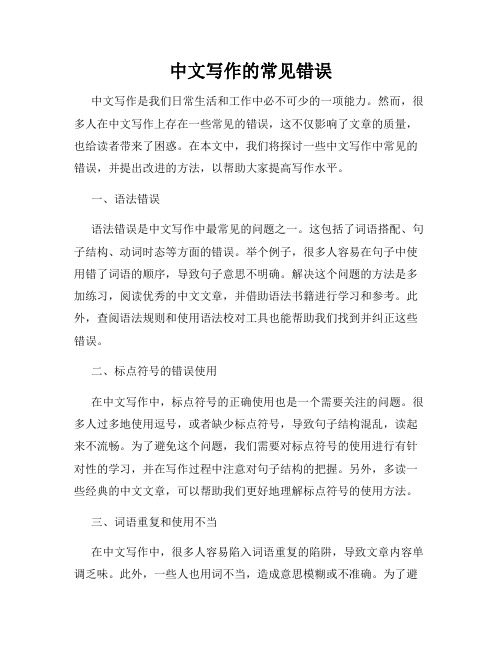 中文写作的常见错误

中文写作是我们日常生活和工作中必不可少的一项能力。然而，很多人在中文写作上存在一些常见的错误，这不仅影响了文章的质量，也给读者带来了困惑。在本文中，我们将探讨一些中文写作中常见的错误，并提出改进的方法，以帮助大家提高写作水平。

一、语法错误

语法错误是中文写作中最常见的问题之一。这包括了词语搭配、句子结构、动词时态等方面的错误。举个例子，很多人容易在句子中使用错了词语的顺序，导致句子意思不明确。解决这个问题的方法是多加练习，阅读优秀的中文文章，并借助语法书籍进行学习和参考。此外，查阅语法规则和使用语法校对工具也能帮助我们找到并纠正这些错误。

二、标点符号的错误使用

在中文写作中，标点符号的正确使用也是一个需要关注的问题。很多人过多地使用逗号，或者缺少标点符号，导致句子结构混乱，读起来不流畅。为了避免这个问题，我们需要对标点符号的使用进行有针对性的学习，并在写作过程中注意对句子结构的把握。另外，多读一些经典的中文文章，可以帮助我们更好地理解标点符号的使用方法。

三、词语重复和使用不当

在中文写作中，很多人容易陷入词语重复的陷阱，导致文章内容单调乏味。此外，一些人也用词不当，造成意思模糊或不准确。为了避